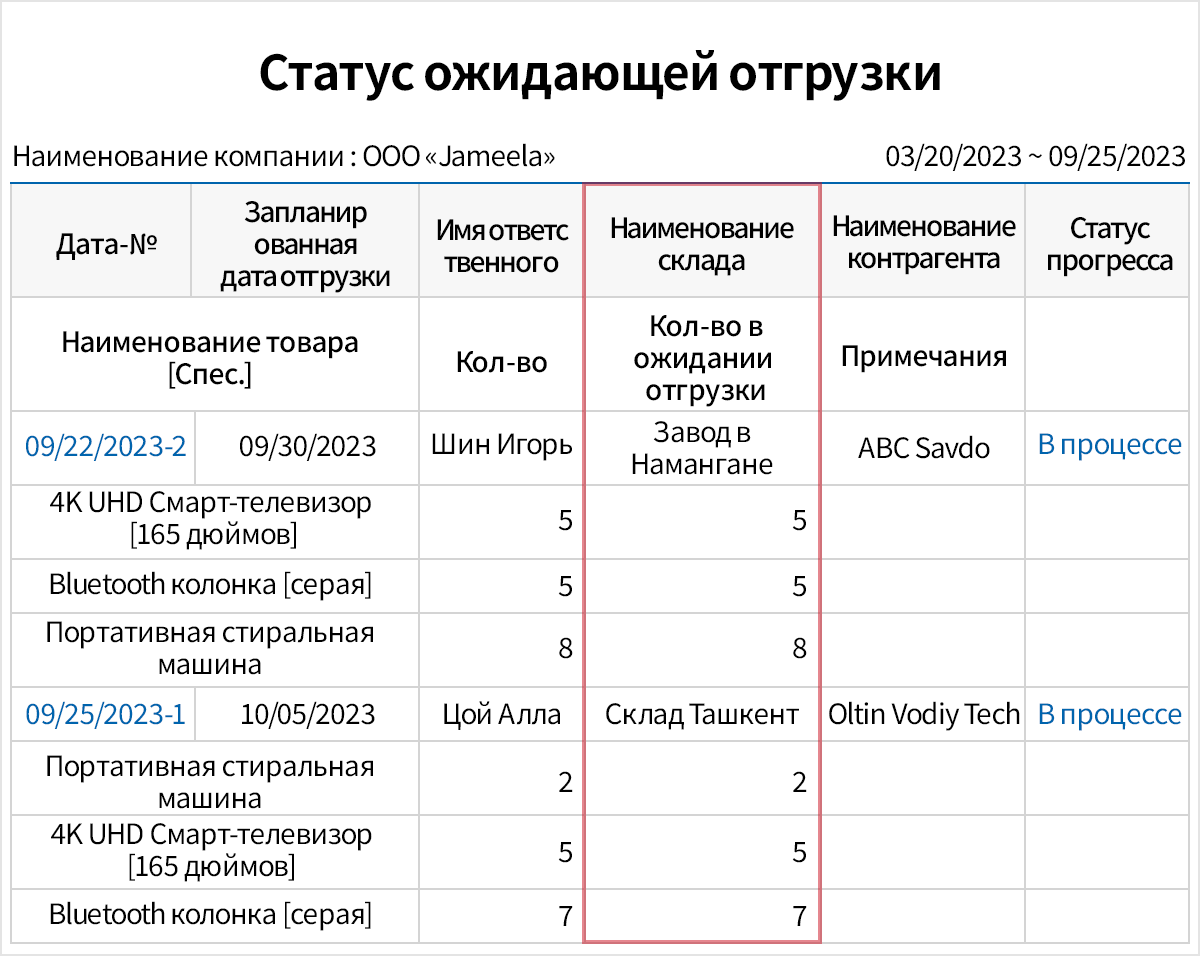 Статус ожидающей отгрузки

Наименование компании : ООО «Jameela»

03/20/2023 ~ 09/25/2023

| Дата-№ | Запланированная дата отгрузки | Имя ответственного | Наименование склада | Наименование контрагента | Статус прогресса |
|---|---|---|---|---|---|
| Наименование товара [Спес.] | | Кол-во | Кол-во в ожидании отгрузки | Примечания | |
| 09/22/2023-2 | 09/30/2023 | Шин Игорь | Завод в Намангане | ABC Savdo | В процессе |
| 4K UHD Смарт-телевизор [165 дюймов] | | 5 | 5 | | |
| Bluetooth колонка [серая] | | 5 | 5 | | |
| Портативная стиральная машина | | 8 | 8 | | |
| 09/25/2023-1 | 10/05/2023 | Цой Алла | Склад Ташкент | Oltin Vodiy Tech | В процессе |
| Портативная стиральная машина | | 2 | 2 | | |
| 4K UHD Смарт-телевизор [165 дюймов] | | 5 | 5 | | |
| Bluetooth колонка [серая] | | 7 | 7 | | |